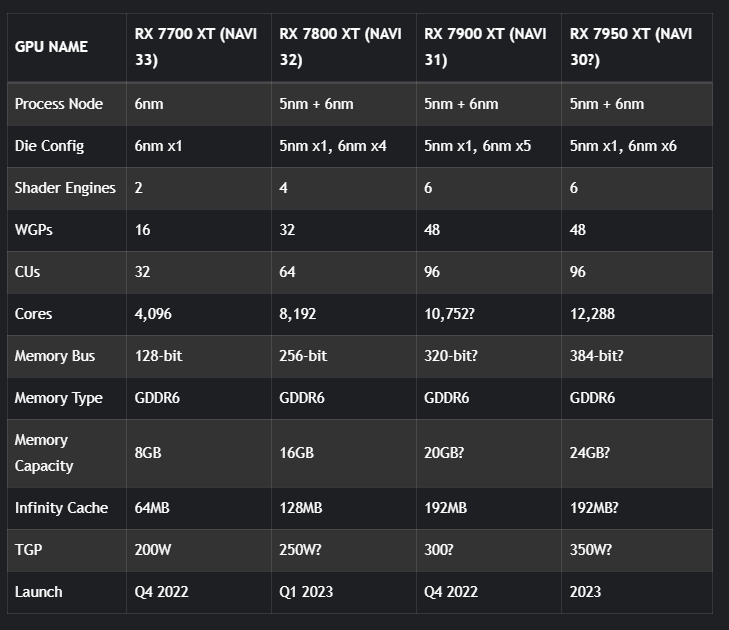 | GPU NAME | RX 7700 XT (NAVI 33) | RX 7800 XT (NAVI 32) | RX 7900 XT (NAVI 31) | RX 7950 XT (NAVI 30?) |
|---|---|---|---|---|
| Process Node | 6nm | 5nm + 6nm | 5nm + 6nm | 5nm + 6nm |
| Die Config | 6nm x1 | 5nm x1, 6nm x4 | 5nm x1, 6nm x5 | 5nm x1, 6nm x6 |
| Shader Engines | 2 | 4 | 6 | 6 |
| WGPs | 16 | 32 | 48 | 48 |
| CUs | 32 | 64 | 96 | 96 |
| Cores | 4,096 | 8,192 | 10,752? | 12,288 |
| Memory Bus | 128-bit | 256-bit | 320-bit? | 384-bit? |
| Memory Type | GDDR6 | GDDR6 | GDDR6 | GDDR6 |
| Memory Capacity | 8GB | 16GB | 20GB? | 24GB? |
| Infinity Cache | 64MB | 128MB | 192MB | 192MB? |
| TGP | 200W | 250W? | 300? | 350W? |
| Launch | Q4 2022 | Q1 2023 | Q4 2022 | 2023 |